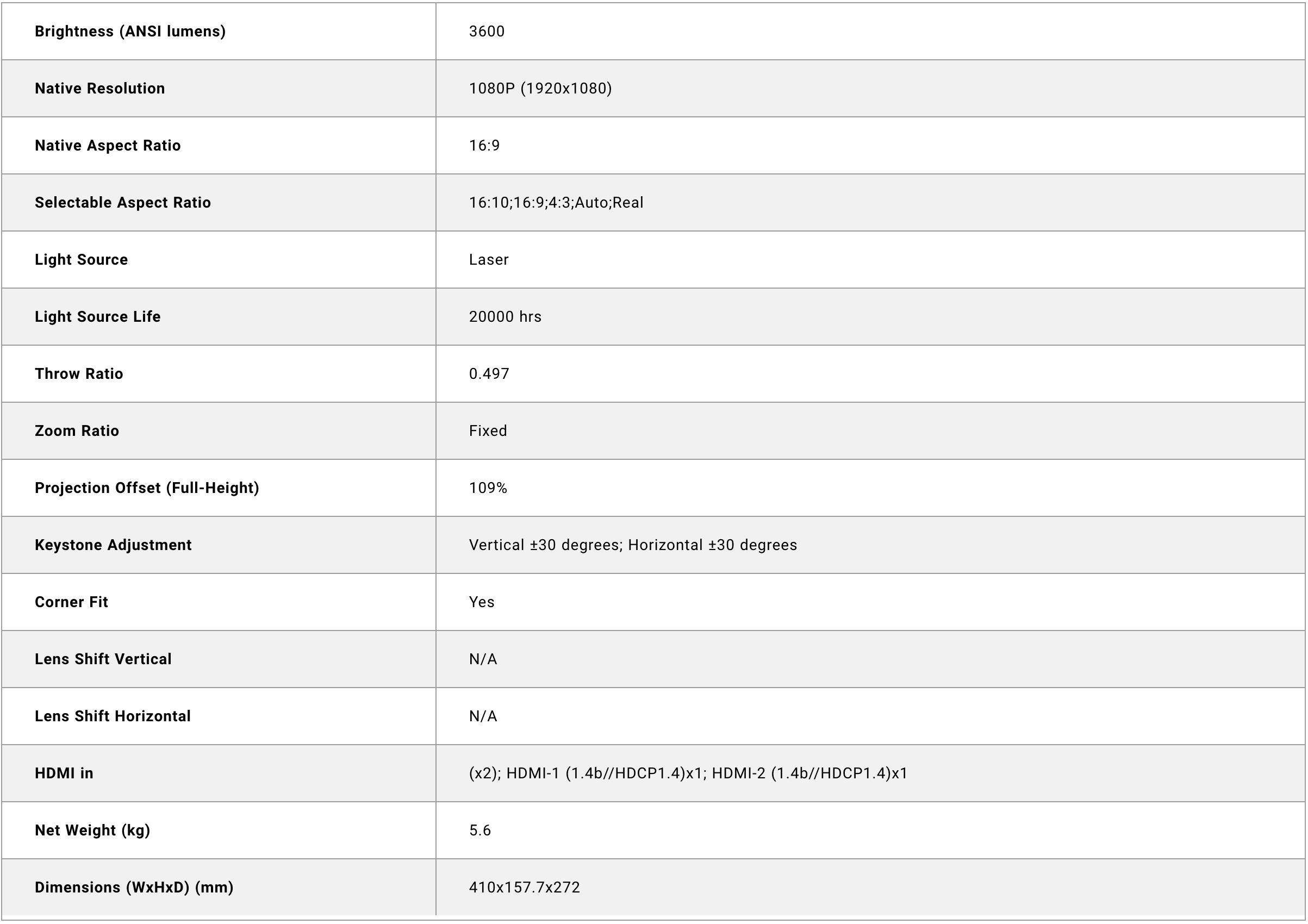 | Brightness (ANSI lumens) | 3600 |
|---|---|
| Native Resolution | 1080P (1920x1080) |
| Native Aspect Ratio | 16:9 |
| Selectable Aspect Ratio | 16:10;16:9;4:3;Auto;Real |
| Light Source | Laser |
| Light Source Life | 20000 hrs |
| Throw Ratio | 0.497 |
| Zoom Ratio | Fixed |
| Projection Offset (Full-Height) | 109% |
| Keystone Adjustment | Vertical ±30 degrees; Horizontal ±30 degrees |
| Corner Fit | Yes |
| Lens Shift Vertical | N/A |
| Lens Shift Horizontal | N/A |
| HDMI in | (x2); HDMI-1 (1.4b//HDCP1.4)x1; HDMI-2 (1.4b//HDCP1.4)x1 |
| Net Weight (kg) | 5.6 |
| Dimensions (WxHxD) (mm) | 410x157.7x272 |